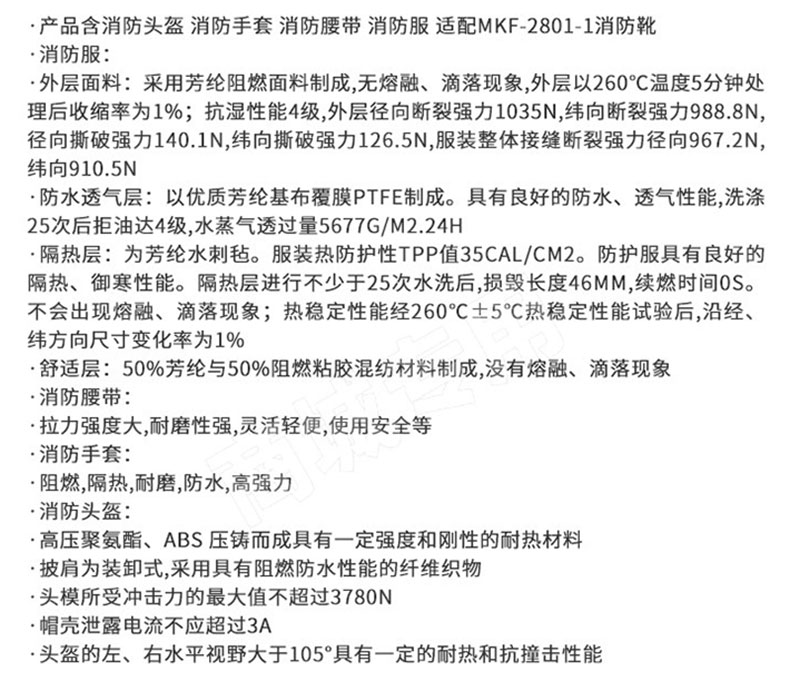 ·产品含消防头盔 消防手套 消防腰带 消防服 适配MKF-2801-1消防靴
·消防服:
·外层面料:采用芳纶阻燃面料制成,无熔融、滴落现象,外层以260°C温度5分钟处理后收缩率为1%;抗湿性能4级,外层径向断裂强力1035N,纬向断裂强力988.8N,径向撕破强力140.1N,纬向撕破强力126.5N,服装整体接缝断裂强力径向967.2N,纬向910.5N
·防水透气层:以优质芳纶基布覆膜PTFE制成。具有良好的防水、透气性能,洗涤25次后拒油达4级,水蒸气透过量5677G/M2.24H
·隔热层:为芳纶水刺毡。服装热防护性TPP值35CAL/CM2。防护服具有良好的隔热、御寒性能。隔热层进行不少于25次水洗后,损毁长度46MM,续燃时间0S。不会出现熔融、滴落现象;热稳定性能经260°C±5°C热稳定性能试验后,沿经、纬方向尺寸变化率为1%
·舒适层:50%芳纶与50%阻燃粘胶混纺材料制成,没有熔融、滴落现象
·消防腰带:
·拉力强度大,耐磨性强,灵活轻便,使用安全等
·消防手套:
·阻燃,隔热,耐磨,防水,高强力
·消防头盔:
·高压聚氨酯、ABS 压铸而成具有一定强度和刚性的耐热材料
·披肩为装卸式,采用具有阻燃防水性能的纤维织物
·头模所受冲击力的最大值不超过3780N
·帽壳泄露电流不应超过3A
·头盔的左、右水平视野大于105°具有一定的耐热和抗撞击性能